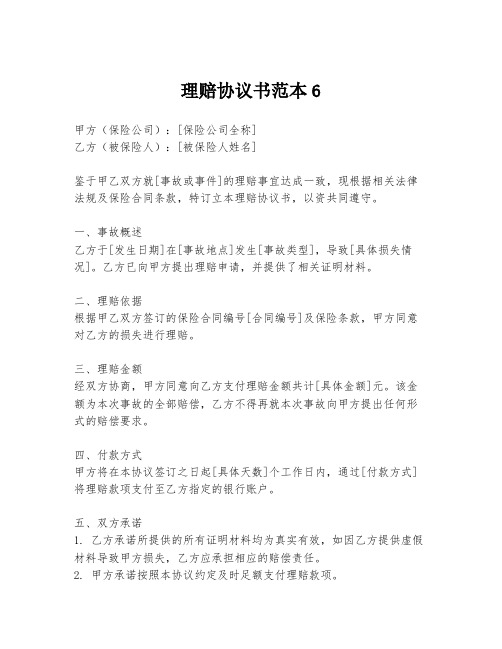 理赔协议书范本 6

甲方（保险公司）：[保险公司全称]
乙方（被保险人）：[被保险人姓名]

鉴于甲乙双方就[事故或事件]的理赔事宜达成一致，现根据相关法律法规及保险合同条款，特订立本理赔协议书，以资共同遵守。

一、事故概述
乙方于[发生日期]在[事故地点]发生[事故类型]，导致[具体损失情况]。乙方已向甲方提出理赔申请，并提供了相关证明材料。

二、理赔依据
根据甲乙双方签订的保险合同编号[合同编号]及保险条款，甲方同意对乙方的损失进行理赔。

三、理赔金额
经双方协商，甲方同意向乙方支付理赔金额共计[具体金额]元。该金额为本次事故的全部赔偿，乙方不得再就本次事故向甲方提出任何形式的赔偿要求。

四、付款方式
甲方将在本协议签订之日起[具体天数]个工作日内，通过[付款方式]将理赔款项支付至乙方指定的银行账户。

五、双方承诺
1. 乙方承诺所提供的所有证明材料均为真实有效，如因乙方提供虚假材料导致甲方损失，乙方应承担相应的赔偿责任。
2. 甲方承诺按照本协议约定及时足额支付理赔款项。